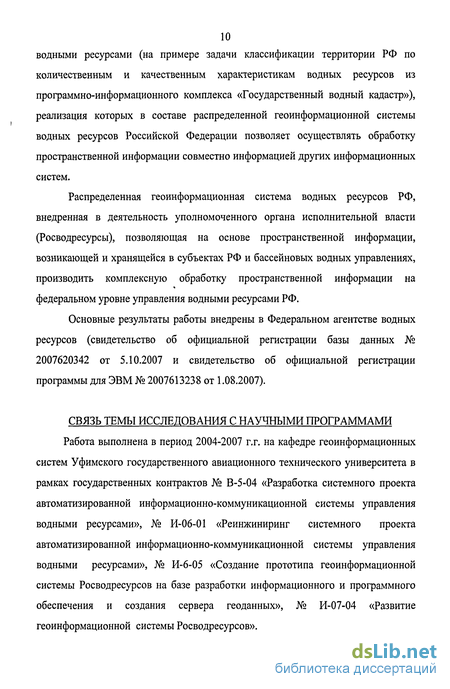 10

водными ресурсами (на примере задачи классификации территории РФ по количественным и качественным характеристикам водных ресурсов из программно-информационного комплекса «Государственный водный кадастр»), реализация которых в составе распределенной геоинформационной системы водных ресурсов Российской Федерации позволяет осуществлять обработку пространственной информации совместно информацией других информационных систем.

Распределенная геоинформационная система водных ресурсов РФ, внедренная в деятельность уполномоченного органа исполнительной власти (Росводресурсы), позволяющая на основе пространственной информации, возникающей и хранящейся в субъектах РФ и бассейновых водных управлениях, производить комплексную обработку пространственной информации на федеральном уровне управления водными ресурсами РФ.

Основные результаты работы внедрены в Федеральном агентстве водных ресурсов (свидетельство об официальной регистрации базы данных № 2007620342 от 5.10.2007 и свидетельство об официальной регистрации программы для ЭВМ № 2007613238 от 1.08.2007).

СВЯЗЬ ТЕМЫ ИССЛЕДОВАНИЯ С НАУЧНЫМИ ПРОГРАММАМИ

Работа выполнена в период 2004-2007 г.г. на кафедре геоинформационных систем Уфимского государственного авиационного технического университета в рамках государственных контрактов № В-5-04 «Разработка системного проекта автоматизированной информационно-коммуникационной системы управления водными ресурсами», № И-06-01 «Реинжиниринг системного проекта автоматизированной информационно-коммуникационной системы управления водными ресурсами», № И-6-05 «Создание прототипа геоинформационной системы Росводресурсов на базе разработки информационного и программного обеспечения и создания сервера геоданных», № И-07-04 «Развитие геоинформационной системы Росводресурсов».

dsLib.net
библиотека диссертаций